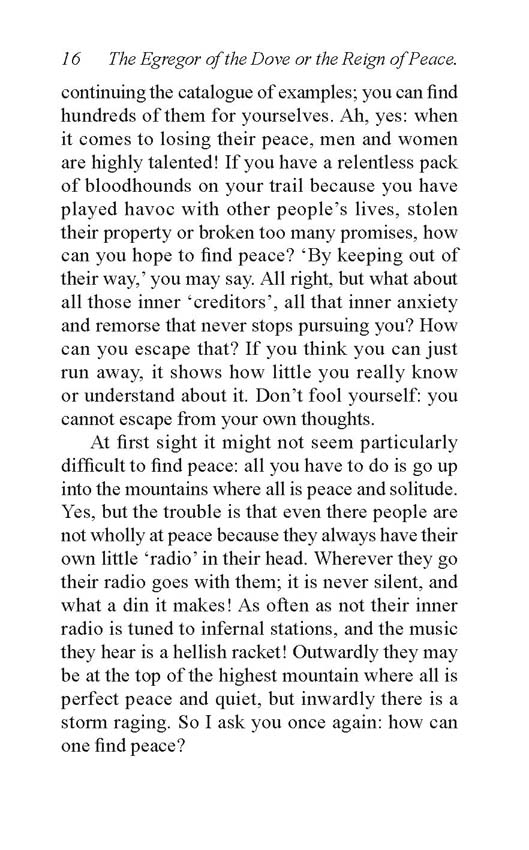 16 The Egregor of the Dove or the Reign of Peace.

continuing the catalogue of examples; you can find hundreds of them for yourselves. Ah, yes: when it comes to losing their peace, men and women are highly talented! If you have a relentless pack of bloodhounds on your trail because you have played havoc with other people's lives, stolen their property or broken too many promises, how can you hope to find peace? 'By keeping out of their way,' you may say. All right, but what about all those inner 'creditors', all that inner anxiety and remorse that never stops pursuing you? How can you escape that? If you think you can just run away, it shows how little you really know or understand about it. Don't fool yourself: you cannot escape from your own thoughts.

At first sight it might not seem particularly difficult to find peace: all you have to do is go up into the mountains where all is peace and solitude. Yes, but the trouble is that even there people are not wholly at peace because they always have their own little 'radio' in their head. Wherever they go their radio goes with them; it is never silent, and what a din it makes! As often as not their inner radio is tuned to infernal stations, and the music they hear is a hellish racket! Outwardly they may be at the top of the highest mountain where all is perfect peace and quiet, but inwardly there is a storm raging. So I ask you once again: how can one find peace?